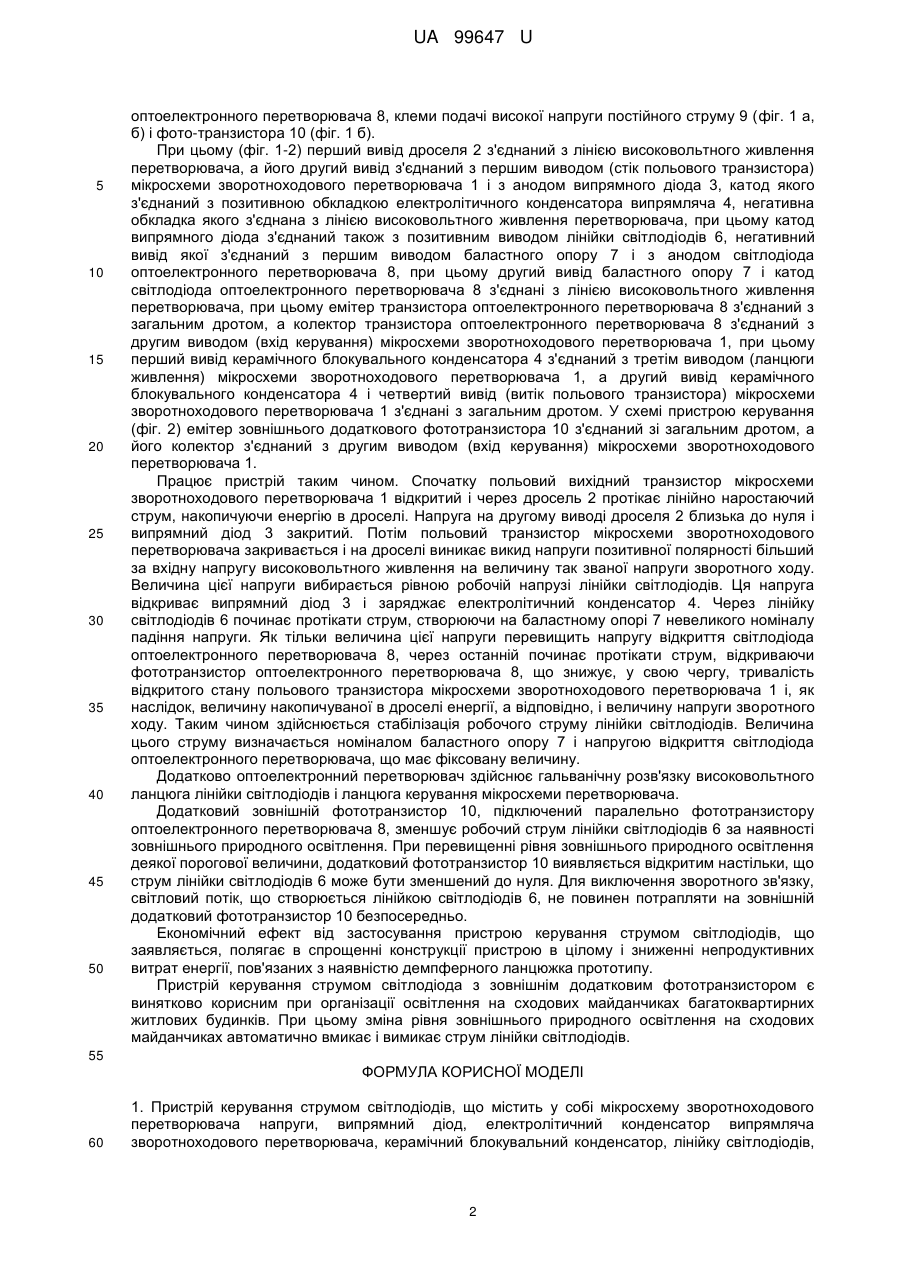 UA 99647 U

оптоелектронного перетворювача 8, клеми подачі високої напруги постійного струму 9 (фіг. 1 а, б) і фото-транзистора 10 (фіг. 1 б).

При цьому (фіг. 1-2) перший вивід дроселя 2 з'єднаний з лінією високовольтного живлення перетворювача, а його другий вивід з'єднаний з першим виводом (стік польового транзистора) мікросхеми зворотноходового перетворювача 1 і з анодом випрямного діода 3, катод якого з'єднаний з позитивною обкладкою електролітичного конденсатора випрямляча 4, негативна обкладка якого з'єднана з лінією високовольтного живлення перетворювача, при цьому катод випрямного діода з'єднаний також з позитивним виводом лінійки світлодіодів 6, негативний вивід якої з'єднаний з першим виводом баластного опору 7 і з анодом світлодіода оптоелектронного перетворювача 8, при цьому другий вивід баластного опору 7 і катод світлодіода оптоелектронного перетворювача 8 з'єднані з лінією високовольтного живлення перетворювача, при цьому емітер транзистора оптоелектронного перетворювача 8 з'єднаний з загальним дротом, а колектор транзистора оптоелектронного перетворювача 8 з'єднаний з другим виводом (вхід керування) мікросхеми зворотноходового перетворювача 1, при цьому перший вивід керамічного блокувального конденсатора 4 з'єднаний з третім виводом (ланцюги живлення) мікросхеми зворотноходового перетворювача 1, а другий вивід керамічного блокувального конденсатора 4 і четвертий вивід (витік польового транзистора) мікросхеми зворотноходового перетворювача 1 з'єднані з загальним дротом. У схемі пристрою керування (фіг. 2) емітер зовнішнього додаткового фототранзистора 10 з'єднаний зі загальним дротом, а його колектор з'єднаний з другим виводом (вхід керування) мікросхеми зворотноходового перетворювача 1.

Працює пристрій таким чином. Спочатку польовий вихідний транзистор мікросхеми зворотноходового перетворювача 1 відкритий і через дросель 2 протікає лінійно наростаючий струм, накопичуючи енергію в дроселі. Напруга на другому виводі дроселя 2 близька до нуля і випрямний діод 3 закритий. Потім польовий транзистор мікросхеми зворотноходового перетворювача закривається і на дроселі виникає викид напруги позитивної полярності більший за вхідну напругу високовольтного живлення на величину так званої напруги зворотного ходу. Величина цієї напруги вибирається рівною робочій напрузі лінійки світлодіодів. Ця напруга відкриває випрямний діод 3 і заряджає електролітичний конденсатор 4. Через лінійку світлодіодів 6 починає протікати струм, створюючи на баластному опорі 7 невеликого номіналу падіння напруги. Як тільки величина цієї напруги перевищить напругу відкриття світлодіода оптоелектронного перетворювача 8, через останній починає протікати струм, відкриваючи фототранзистор оптоелектронного перетворювача 8, що знижує, у свою чергу, тривалість відкритого стану польового транзистора мікросхеми зворотноходового перетворювача 1 і, як наслідок, величину накопичуваної в дроселі енергії, а відповідно, і величину напруги зворотного ходу. Таким чином здійснюється стабілізація робочого струму лінійки світлодіодів. Величина цього струму визначається номіналом баластного опору 7 і напругою відкриття світлодіода оптоелектронного перетворювача, що має фіксовану величину.

Додатково оптоелектронний перетворювач здійснює гальванічну розв'язку високовольтного ланцюга лінійки світлодіодів і ланцюга керування мікросхеми перетворювача.

Додатковий зовнішній фототранзистор 10, підключений паралельно фототранзистору оптоелектронного перетворювача 8, зменшує робочий струм лінійки світлодіодів 6 за наявності зовнішнього природного освітлення. При перевищенні рівня зовнішнього природного освітлення деякої порогової величини, додатковий фототранзистор 10 виявляється відкритим настільки, що струм лінійки світлодіодів 6 може бути зменшений до нуля. Для виключення зворотного зв'язку, світловий потік, що створюється лінійкою світлодіодів 6, не повинен потрапляти на зовнішній додатковий фототранзистор 10 безпосередньо.

Економічний ефект від застосування пристрою керування струмом світлодіодів, що заявляється, полягає в спрощенні конструкції пристрою в цілому і зниженні непродуктивних витрат енергії, пов'язаних з наявністю демпферного ланцюжка прототипу.

Пристрій керування струмом світлодіода з зовнішнім додатковим фототранзистором є винятково корисним при організації освітлення на сходових майданчиках багатоквартирних житлових будинків. При цьому зміна рівня зовнішнього природного освітлення на сходових майданчиках автоматично вмикає і вимикає струм лінійки світлодіодів.

ФОРМУЛА КОРИСНОЇ МОДЕЛІ

1. Пристрій керування струмом світлодіодів, що містить у собі мікросхему зворотноходового перетворювача напруги, випрямний діод, електролітичний конденсатор випрямляча зворотноходового перетворювача, керамічний блокувальний конденсатор, лінійку світлодіодів,

5
10
15
20
25
30
35
40
45
50
55
60

2